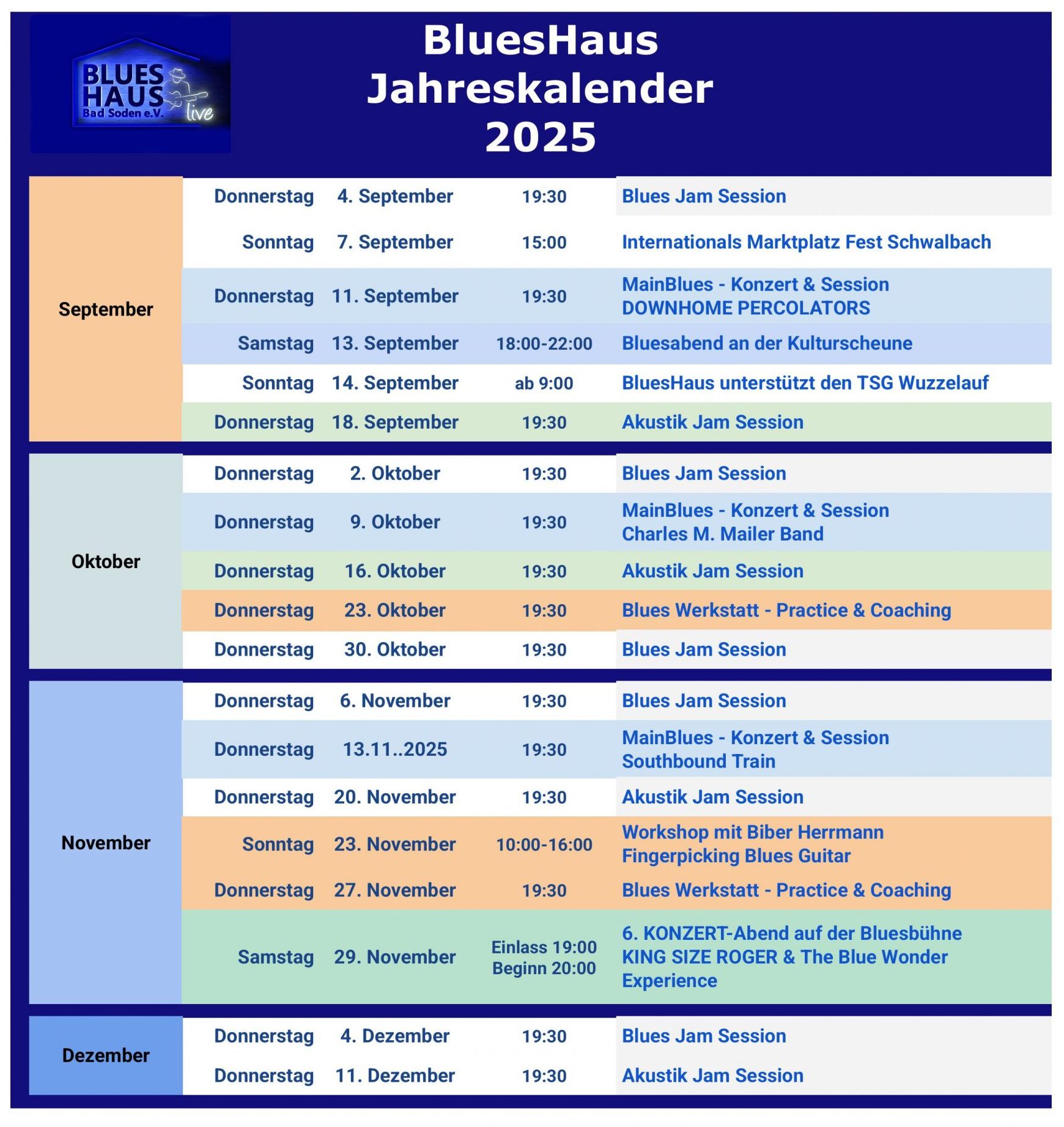 BLUES HAUS Bad Soden e.V. live

BluesHaus Jahreskalender 2025

| | | | | |
|---|---|---|---|---|
| September | Donnerstag | 4. September | 19:30 | Blues Jam Session |
| | Sonntag | 7. September | 15:00 | Internationals Marktplatz Fest Schwalbach |
| | Donnerstag | 11. September | 19:30 | MainBlues - Konzert & Session DOWNHOME PERCOLATORS |
| | Samstag | 13. September | 18:00-22:00 | Bluesabend an der Kulturscheune |
| | Sonntag | 14. September | ab 9:00 | BluesHaus unterstützt den TSG Wuzzelauf |
| | Donnerstag | 18. September | 19:30 | Akustik Jam Session |
| Oktober | Donnerstag | 2. Oktober | 19:30 | Blues Jam Session |
| | Donnerstag | 9. Oktober | 19:30 | MainBlues - Konzert & Session Charles M. Mailer Band |
| | Donnerstag | 16. Oktober | 19:30 | Akustik Jam Session |
| | Donnerstag | 23. Oktober | 19:30 | Blues Werkstatt - Practice & Coaching |
| | Donnerstag | 30. Oktober | 19:30 | Blues Jam Session |
| November | Donnerstag | 6. November | 19:30 | Blues Jam Session |
| | Donnerstag | 13.11..2025 | 19:30 | MainBlues - Konzert & Session Southbound Train |
| | Donnerstag | 20. November | 19:30 | Akustik Jam Session |
| | Sonntag | 23. November | 10:00-16:00 | Workshop mit Biber Herrmann Fingerpicking Blues Guitar |
| | Donnerstag | 27. November | 19:30 | Blues Werkstatt - Practice & Coaching |
| | Samstag | 29. November | Einlass 19:00 Beginn 20:00 | 6. KONZERT-Abend auf der Bluesbühne KING SIZE ROGER & The Blue Wonder Experience |
| Dezember | Donnerstag | 4. Dezember | 19:30 | Blues Jam Session |
| | Donnerstag | 11. Dezember | 19:30 | Akustik Jam Session |